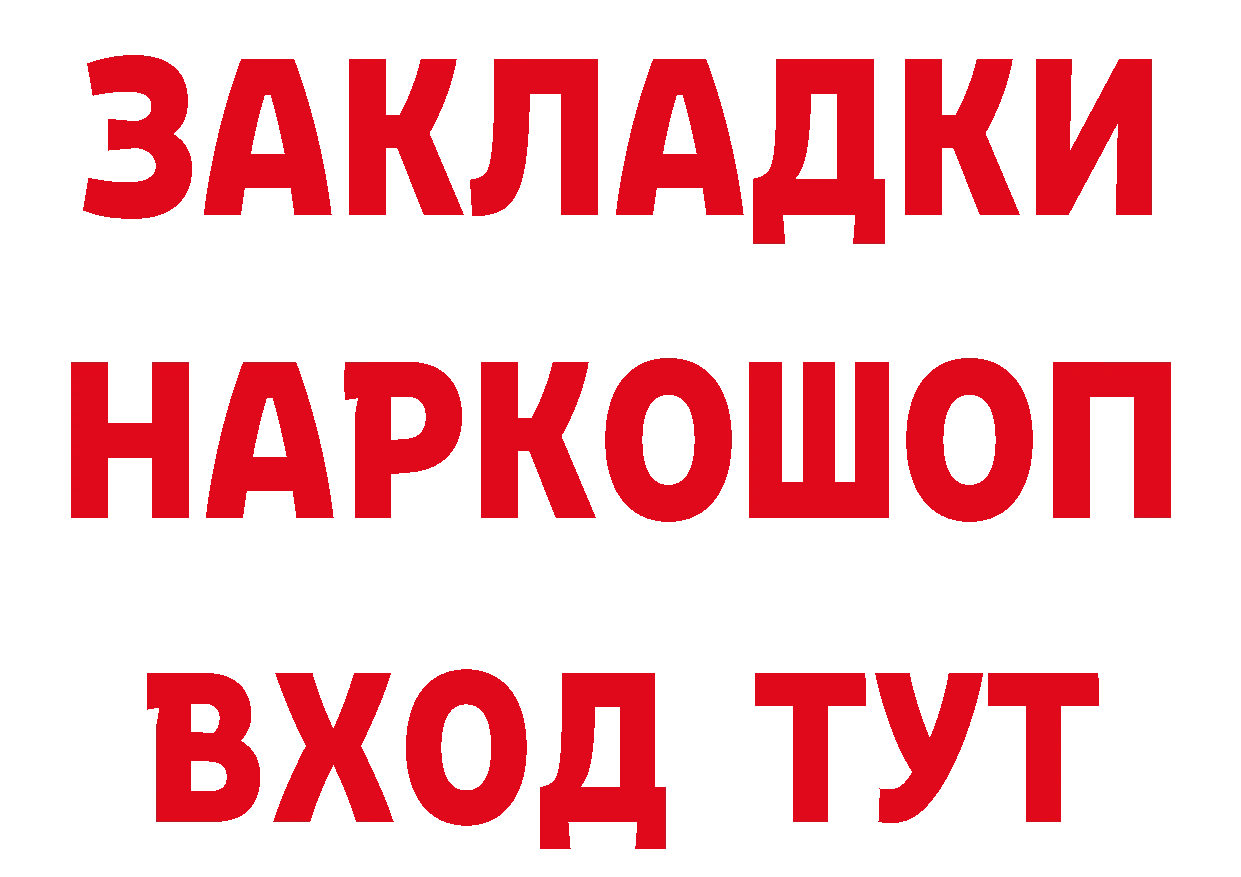 ЗАКЛАДКИ НАРКОШОП ВХОД ТУТ